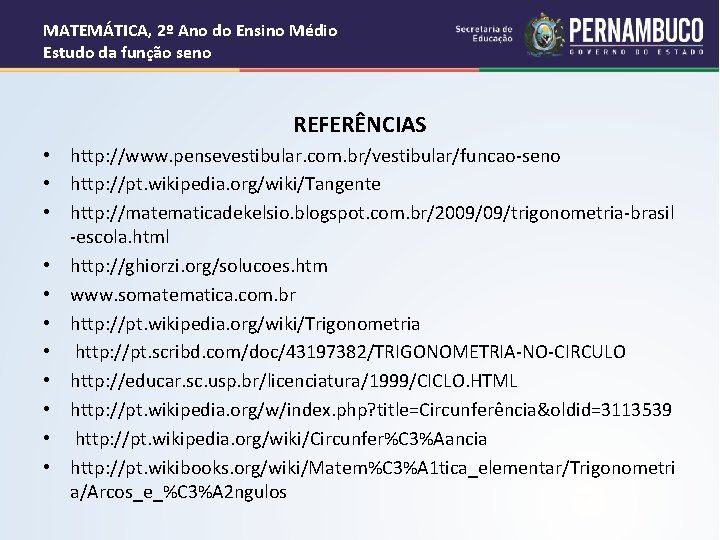 MATEMÁTICA, 2º Ano do Ensino Médio
Estudo da função seno

Secretaria de Educação

PERNAMBUCO
GOVERNO DO ESTADO

REFERÊNCIAS

• http://www.pensevestibular.com.br/vestibular/funcao-seno
• http://pt.wikipedia.org/wiki/Tangente
• http://matematicadekelsio.blogspot.com.br/2009/09/trigonometria-brasil-escola.html
• http://ghiorzi.org/solucoes.htm
• www.somatematica.com.br
• http://pt.wikipedia.org/wiki/Trigonometria
• http://pt.scribd.com/doc/43197382/TRIGONOMETRIA-NO-CIRCULO
• http://educar.sc.usp.br/licenciatura/1999/CICLO.HTML
• http://pt.wikipedia.org/w/index.php?title=Circunferência&oldid=3113539
• http://pt.wikipedia.org/wiki/Circunfer%C3%Aancia
• http://pt.wikibooks.org/wiki/Matem%C3%A1tica_elementar/Trigonometria/Arcos_e_%C3%A2ngulos